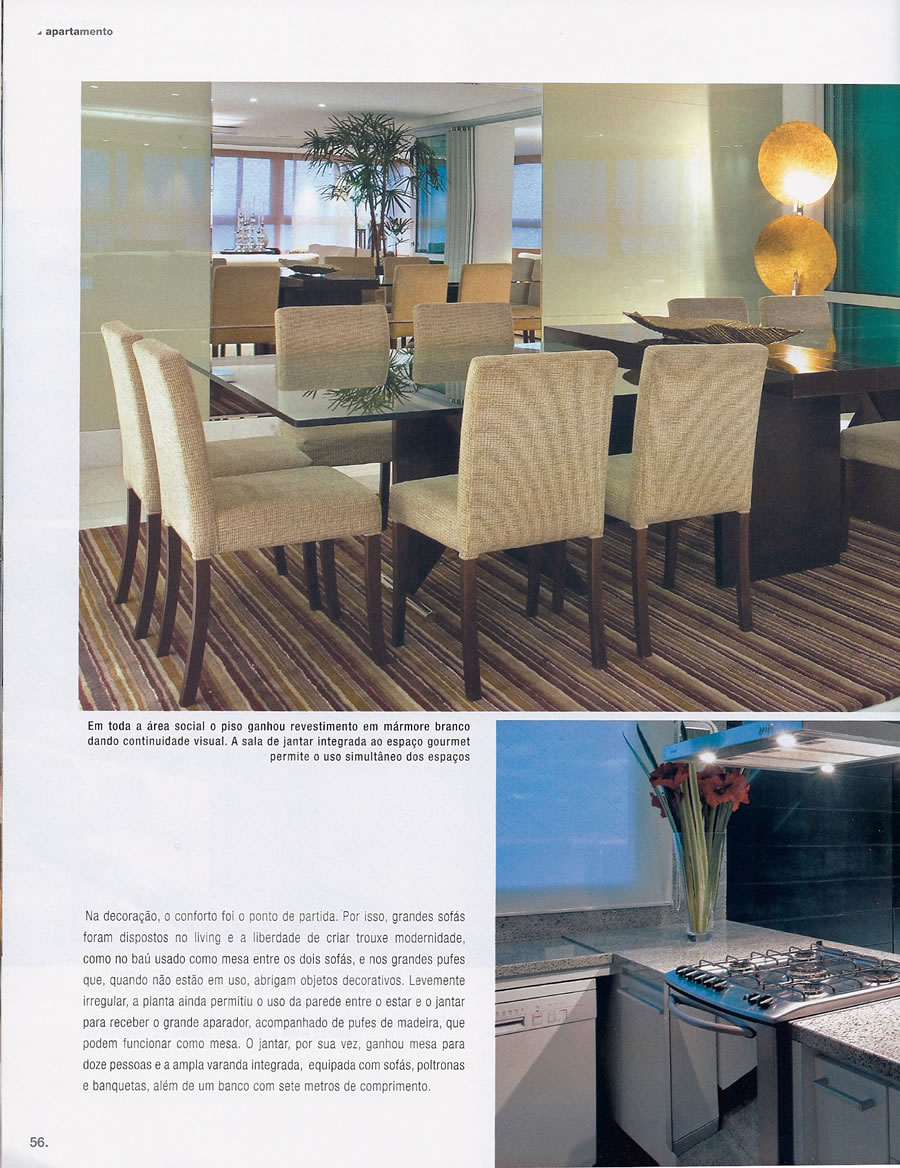 apartamento

Em toda a área social o piso ganhou revestimento em mármore branco dando continuidade visual. A sala de jantar integrada ao espaço gourmet permite o uso simultâneo dos espaços

Na decoração, o conforto foi o ponto de partida. Por isso, grandes sofás foram dispostos no living e a liberdade de criar trouxe modernidade, como no baú usado como mesa entre os dois sofás, e nos grandes pufes que, quando não estão em uso, abrigam objetos decorativos. Levemente irregular, a planta ainda permitiu o uso da parede entre o estar e o jantar para receber o grande aparador, acompanhado de pufes de madeira, que podem funcionar como mesa. O jantar, por sua vez, ganhou mesa para doze pessoas e a ampla varanda integrada, equipada com sofás, poltronas e banquetas, além de um banco com sete metros de comprimento.

56.